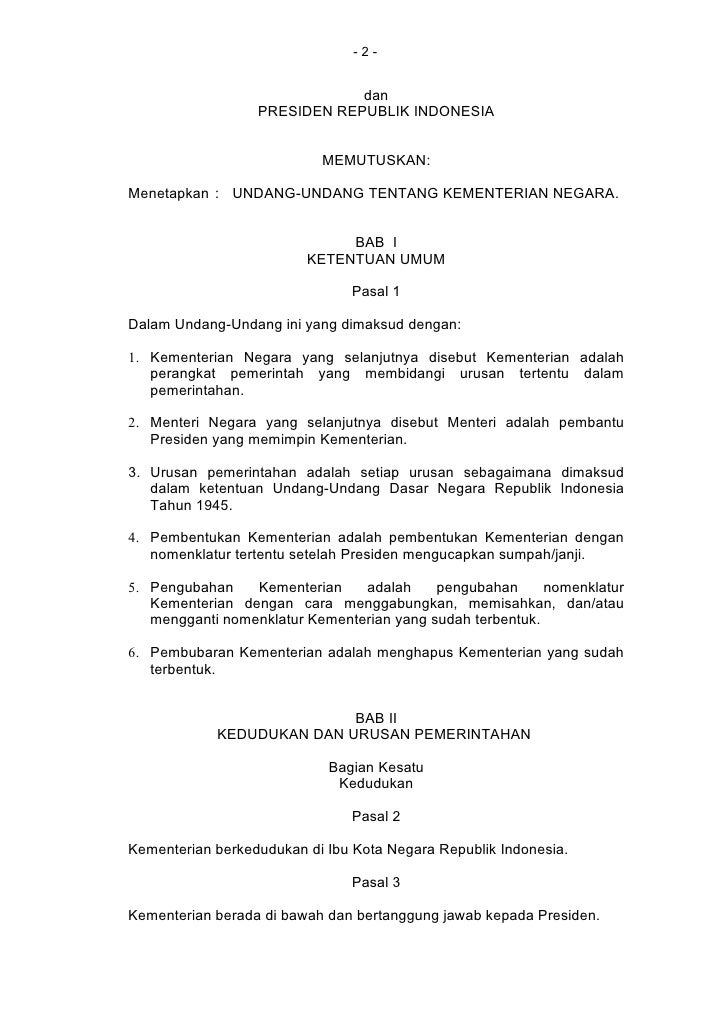 - 2 -

dan
PRESIDEN REPUBLIK INDONESIA

MEMUTUSKAN:

Menetapkan : UNDANG-UNDANG TENTANG KEMENTERIAN NEGARA.

BAB I
KETENTUAN UMUM

Pasal 1

Dalam Undang-Undang ini yang dimaksud dengan:

1. Kementerian Negara yang selanjutnya disebut Kementerian adalah perangkat pemerintah yang membidangi urusan tertentu dalam pemerintahan.

2. Menteri Negara yang selanjutnya disebut Menteri adalah pembantu Presiden yang memimpin Kementerian.

3. Urusan pemerintahan adalah setiap urusan sebagaimana dimaksud dalam ketentuan Undang-Undang Dasar Negara Republik Indonesia Tahun 1945.

4. Pembentukan Kementerian adalah pembentukan Kementerian dengan nomenklatur tertentu setelah Presiden mengucapkan sumpah/janji.

5. Pengubahan Kementerian adalah pengubahan nomenklatur Kementerian dengan cara menggabungkan, memisahkan, dan/atau mengganti nomenklatur Kementerian yang sudah terbentuk.

6. Pembubaran Kementerian adalah menghapus Kementerian yang sudah terbentuk.

BAB II
KEDUDUKAN DAN URUSAN PEMERINTAHAN

Bagian Kesatu
Kedudukan

Pasal 2

Kementerian berkedudukan di Ibu Kota Negara Republik Indonesia.

Pasal 3

Kementerian berada di bawah dan bertanggung jawab kepada Presiden.